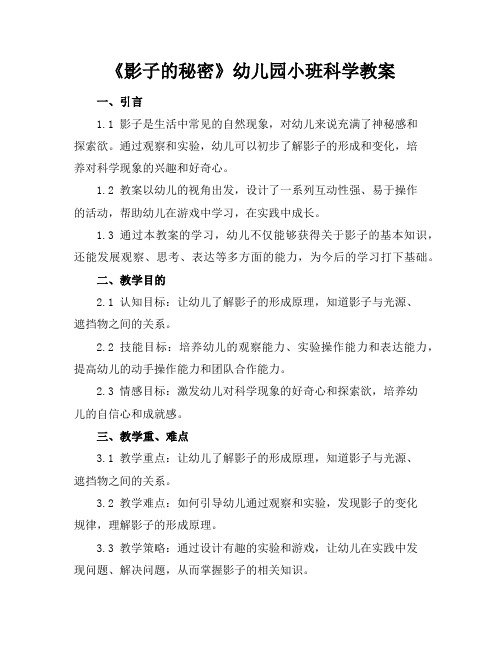 《影子的秘密》幼儿园小班科学教案

一、引言

1.1 影子是生活中常见的自然现象，对幼儿来说充满了神秘感和探索欲。通过观察和实验，幼儿可以初步了解影子的形成和变化，培养对科学现象的兴趣和好奇心。

1.2 教案以幼儿的视角出发，设计了一系列互动性强、易于操作的活动，帮助幼儿在游戏中学习，在实践中成长。

1.3 通过本教案的学习，幼儿不仅能够获得关于影子的基本知识，还能发展观察、思考、表达等多方面的能力，为今后的学习打下基础。

二、教学目的

2.1 认知目标：让幼儿了解影子的形成原理，知道影子与光源、遮挡物之间的关系。

2.2 技能目标：培养幼儿的观察能力、实验操作能力和表达能力，提高幼儿的动手操作能力和团队合作能力。

2.3 情感目标：激发幼儿对科学现象的好奇心和探索欲，培养幼儿的自信心和成就感。

三、教学重、难点

3.1 教学重点：让幼儿了解影子的形成原理，知道影子与光源、遮挡物之间的关系。

3.2 教学难点：如何引导幼儿通过观察和实验，发现影子的变化规律，理解影子的形成原理。

3.3 教学策略：通过设计有趣的实验和游戏，让幼儿在实践中发现问题、解决问题，从而掌握影子的相关知识。